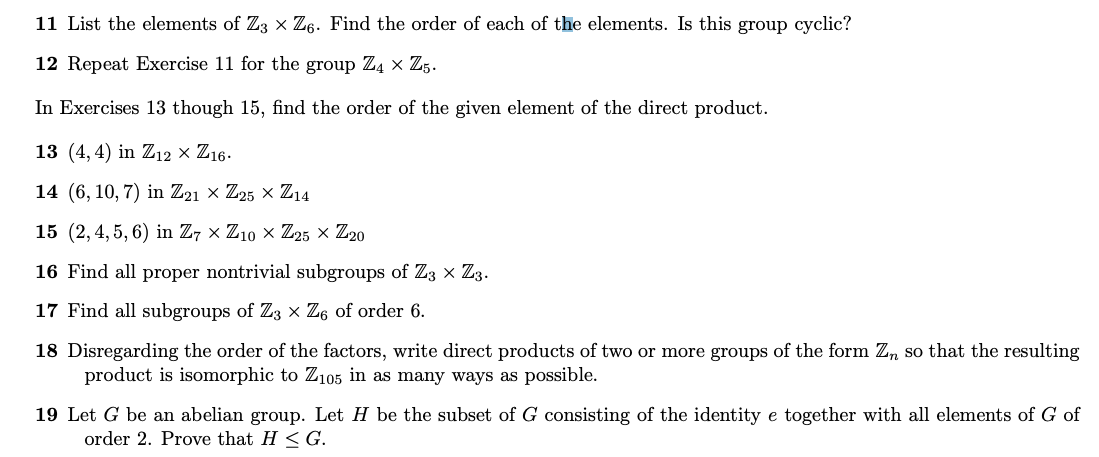 **11** List the elements of $\mathbb{Z}_3 \times \mathbb{Z}_6$. Find the order of each of the elements. Is this group cyclic?

**12** Repeat Exercise 11 for the group $\mathbb{Z}_4 \times \mathbb{Z}_5$.

In Exercises 13 though 15, find the order of the given element of the direct product.

**13** $(4, 4)$ in $\mathbb{Z}_{12} \times \mathbb{Z}_{16}$.

**14** $(6, 10, 7)$ in $\mathbb{Z}_{21} \times \mathbb{Z}_{25} \times \mathbb{Z}_{14}$

**15** $(2, 4, 5, 6)$ in $\mathbb{Z}_7 \times \mathbb{Z}_{10} \times \mathbb{Z}_{25} \times \mathbb{Z}_{20}$

**16** Find all proper nontrivial subgroups of $\mathbb{Z}_3 \times \mathbb{Z}_3$.

**17** Find all subgroups of $\mathbb{Z}_3 \times \mathbb{Z}_6$ of order 6.

**18** Disregarding the order of the factors, write direct products of two or more groups of the form $\mathbb{Z}_n$ so that the resulting product is isomorphic to $\mathbb{Z}_{105}$ in as many ways as possible.

**19** Let $G$ be an abelian group. Let $H$ be the subset of $G$ consisting of the identity $e$ together with all elements of $G$ of order 2. Prove that $H \leq G$.